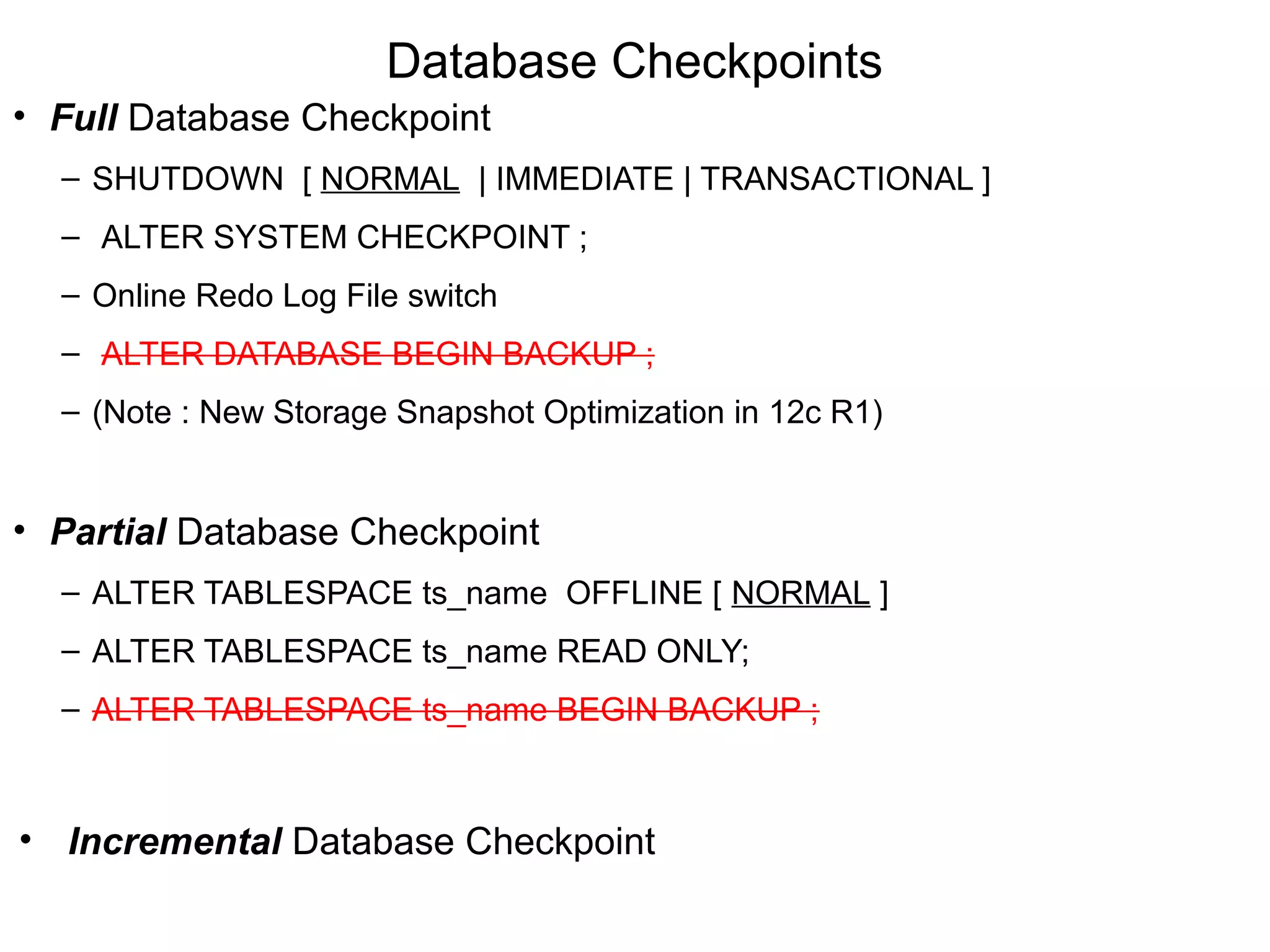 Database Checkpoints

• Full Database Checkpoint

– SHUTDOWN [ NORMAL | IMMEDIATE | TRANSACTIONAL ]

– ALTER SYSTEM CHECKPOINT ;

– Online Redo Log File switch

– ALTER DATABASE BEGIN BACKUP ;

– (Note : New Storage Snapshot Optimization in 12c R1)

• Partial Database Checkpoint

– ALTER TABLESPACE ts_name OFFLINE [ NORMAL ]

– ALTER TABLESPACE ts_name READ ONLY;

– ALTER TABLESPACE ts_name BEGIN BACKUP ;

• Incremental Database Checkpoint